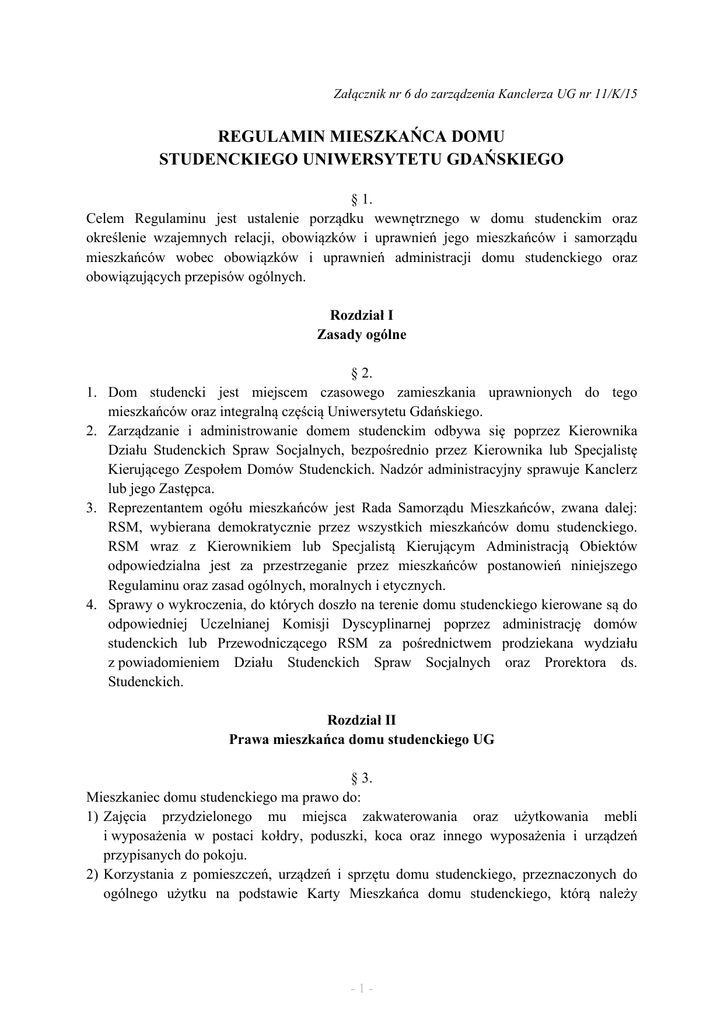 Załącznik nr 6 do zarządzenia Kanclerza UG nr 11/K/15

REGULAMIN MIESZKAŃCA DOMU STUDENCKIEGO UNIWERSYTETU GDAŃSKIEGO

§ 1.
Celem Regulaminu jest ustalenie porządku wewnętrznego w domu studenckim oraz określenie wzajemnych relacji, obowiązków i uprawnień jego mieszkańców i samorządu mieszkańców wobec obowiązków i uprawnień administracji domu studenckiego oraz obowiązujących przepisów ogólnych.

Rozdział I
Zasady ogólne

§ 2.
1. Dom studencki jest miejscem czasowego zamieszkania uprawnionych do tego mieszkańców oraz integralną częścią Uniwersytetu Gdańskiego.
2. Zarządzanie i administrowanie domem studenckim odbywa się poprzez Kierownika Działu Studenckich Spraw Socjalnych, bezpośrednio przez Kierownika lub Specjalistę Kierującego Zespołem Domów Studenckich. Nadzór administracyjny sprawuje Kanclerz lub jego Zastępca.
3. Reprezentantem ogółu mieszkańców jest Rada Samorządu Mieszkańców, zwana dalej: RSM, wybierana demokratycznie przez wszystkich mieszkańców domu studenckiego. RSM wraz z Kierownikiem lub Specjalistą Kierującym Administracją Obiektów odpowiedzialna jest za przestrzeganie przez mieszkańców postanowień niniejszego Regulaminu oraz zasad ogólnych, moralnych i etycznych.
4. Sprawy o wykroczenia, do których doszło na terenie domu studenckiego kierowane są do odpowiedniej Uczelnianej Komisji Dyscyplinarnej poprzez administrację domów studenckich lub Przewodniczącego RSM za pośrednictwem prodziekana wydziału z powiadomieniem Działu Studenckich Spraw Socjalnych oraz Prorektora ds. Studenckich.

Rozdział II
Prawa mieszkańca domu studenckiego UG

§ 3.
Mieszkaniec domu studenckiego ma prawo do:
1) Zajęcia przydzielonego mu miejsca zakwaterowania oraz użytkowania mebli i wyposażenia w postaci kołdry, poduszki, koca oraz innego wyposażenia i urządzeń przypisanych do pokoju.
2) Korzystania z pomieszczeń, urządzeń i sprzętu domu studenckiego, przeznaczonych do ogólnego użytku na podstawie Karty Mieszkańca domu studenckiego, którą należy

- 1 -